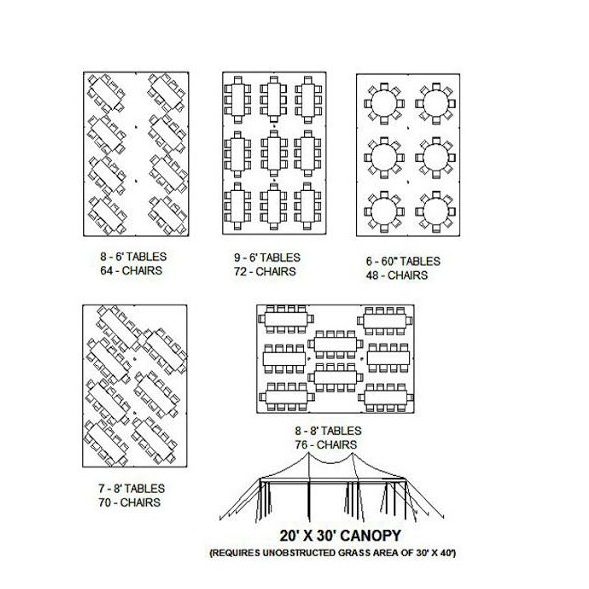 8 - 6' TABLES
64 - CHAIRS

9 - 6' TABLES
72 - CHAIRS

6 - 60" TABLES
48 - CHAIRS

7 - 8' TABLES
70 - CHAIRS

8 - 8' TABLES
76 - CHAIRS

20' X 30' CANOPY
(REQUIRES UNOBSTRUCTED GRASS AREA OF 30' X 40')